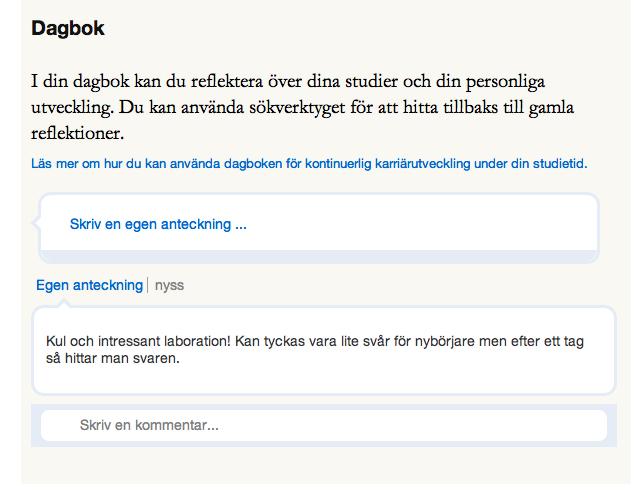 Dagbok

I din dagbok kan du reflektera över dina studier och din personliga utveckling. Du kan använda sökverktyget för att hitta tillbaks till gamla reflektioner.

Läs mer om hur du kan använda dagboken för kontinuerlig karriärutveckling under din studietid.

Skriv en egen anteckning ...

Egen anteckning | nyss

Kul och intressant laboration! Kan tyckas vara lite svår för nybörjare men efter ett tag så hittar man svaren.

Skriv en kommentar...